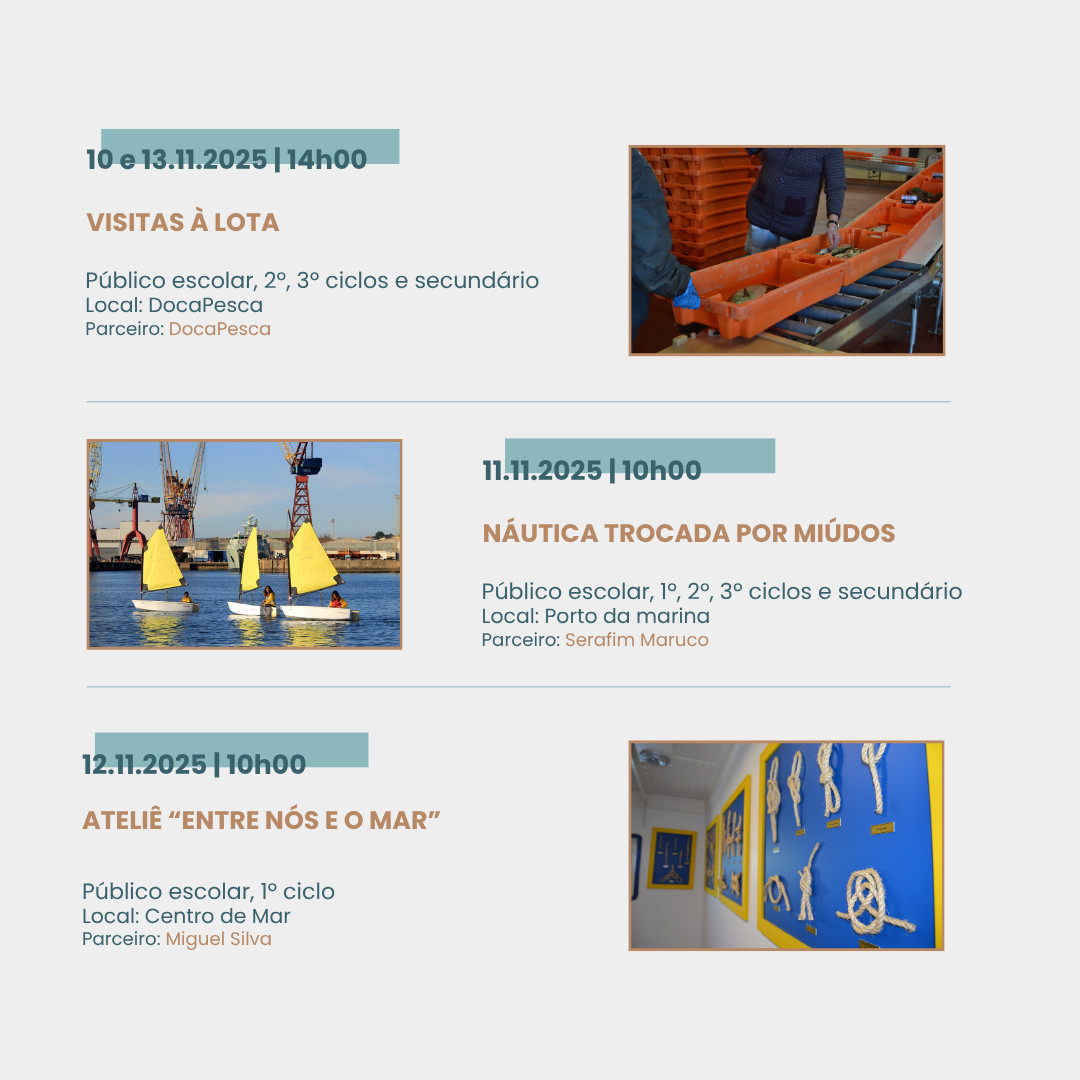 10 e 13.11.2025 | 14h00

VISITAS À LOTA

Público escolar, 2º, 3º ciclos e secundário
Local: DocaPesca
Parceiro: DocaPesca

11.11.2025 | 10h00

NÁUTICA TROCADA POR MIÚDOS

Público escolar, 1º, 2º, 3º ciclos e secundário
Local: Porto da marina
Parceiro: Serafim Maruco

12.11.2025 | 10h00

ATELIÊ “ENTRE NÓS E O MAR”

Público escolar, 1º ciclo
Local: Centro de Mar
Parceiro: Miguel Silva